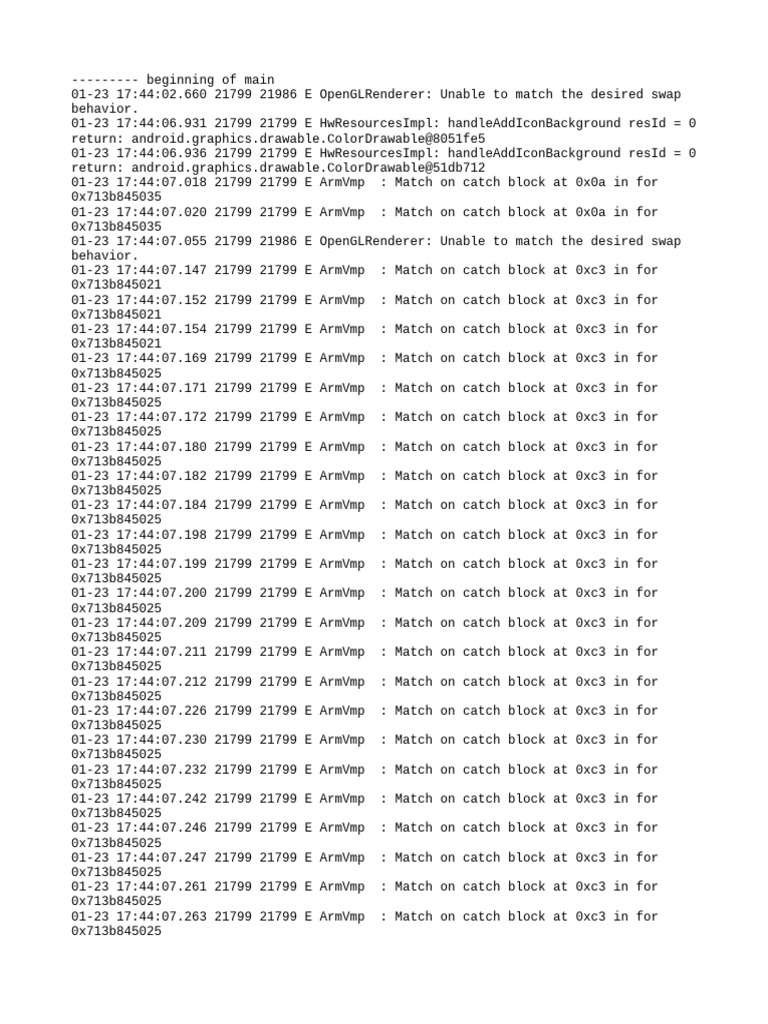 --------- beginning of main
01-23 17:44:02.660 21799 21986 E OpenGLRenderer: Unable to match the desired swap behavior.
01-23 17:44:06.931 21799 21799 E HwResourcesImpl: handleAddIconBackground resId = 0 return: android.graphics.drawable.ColorDrawable@8051fe5
01-23 17:44:06.936 21799 21799 E HwResourcesImpl: handleAddIconBackground resId = 0 return: android.graphics.drawable.ColorDrawable@51db712
01-23 17:44:07.018 21799 21799 E ArmVmp  : Match on catch block at 0x0a in for 0x713b845035
01-23 17:44:07.020 21799 21799 E ArmVmp  : Match on catch block at 0x0a in for 0x713b845035
01-23 17:44:07.055 21799 21986 E OpenGLRenderer: Unable to match the desired swap behavior.
01-23 17:44:07.147 21799 21799 E ArmVmp  : Match on catch block at 0xc3 in for 0x713b845021
01-23 17:44:07.152 21799 21799 E ArmVmp  : Match on catch block at 0xc3 in for 0x713b845021
01-23 17:44:07.154 21799 21799 E ArmVmp  : Match on catch block at 0xc3 in for 0x713b845021
01-23 17:44:07.169 21799 21799 E ArmVmp  : Match on catch block at 0xc3 in for 0x713b845025
01-23 17:44:07.171 21799 21799 E ArmVmp  : Match on catch block at 0xc3 in for 0x713b845025
01-23 17:44:07.172 21799 21799 E ArmVmp  : Match on catch block at 0xc3 in for 0x713b845025
01-23 17:44:07.180 21799 21799 E ArmVmp  : Match on catch block at 0xc3 in for 0x713b845025
01-23 17:44:07.182 21799 21799 E ArmVmp  : Match on catch block at 0xc3 in for 0x713b845025
01-23 17:44:07.184 21799 21799 E ArmVmp  : Match on catch block at 0xc3 in for 0x713b845025
01-23 17:44:07.198 21799 21799 E ArmVmp  : Match on catch block at 0xc3 in for 0x713b845025
01-23 17:44:07.199 21799 21799 E ArmVmp  : Match on catch block at 0xc3 in for 0x713b845025
01-23 17:44:07.200 21799 21799 E ArmVmp  : Match on catch block at 0xc3 in for 0x713b845025
01-23 17:44:07.209 21799 21799 E ArmVmp  : Match on catch block at 0xc3 in for 0x713b845025
01-23 17:44:07.211 21799 21799 E ArmVmp  : Match on catch block at 0xc3 in for 0x713b845025
01-23 17:44:07.212 21799 21799 E ArmVmp  : Match on catch block at 0xc3 in for 0x713b845025
01-23 17:44:07.226 21799 21799 E ArmVmp  : Match on catch block at 0xc3 in for 0x713b845025
01-23 17:44:07.230 21799 21799 E ArmVmp  : Match on catch block at 0xc3 in for 0x713b845025
01-23 17:44:07.232 21799 21799 E ArmVmp  : Match on catch block at 0xc3 in for 0x713b845025
01-23 17:44:07.242 21799 21799 E ArmVmp  : Match on catch block at 0xc3 in for 0x713b845025
01-23 17:44:07.246 21799 21799 E ArmVmp  : Match on catch block at 0xc3 in for 0x713b845025
01-23 17:44:07.247 21799 21799 E ArmVmp  : Match on catch block at 0xc3 in for 0x713b845025
01-23 17:44:07.261 21799 21799 E ArmVmp  : Match on catch block at 0xc3 in for 0x713b845025
01-23 17:44:07.263 21799 21799 E ArmVmp  : Match on catch block at 0xc3 in for 0x713b845025